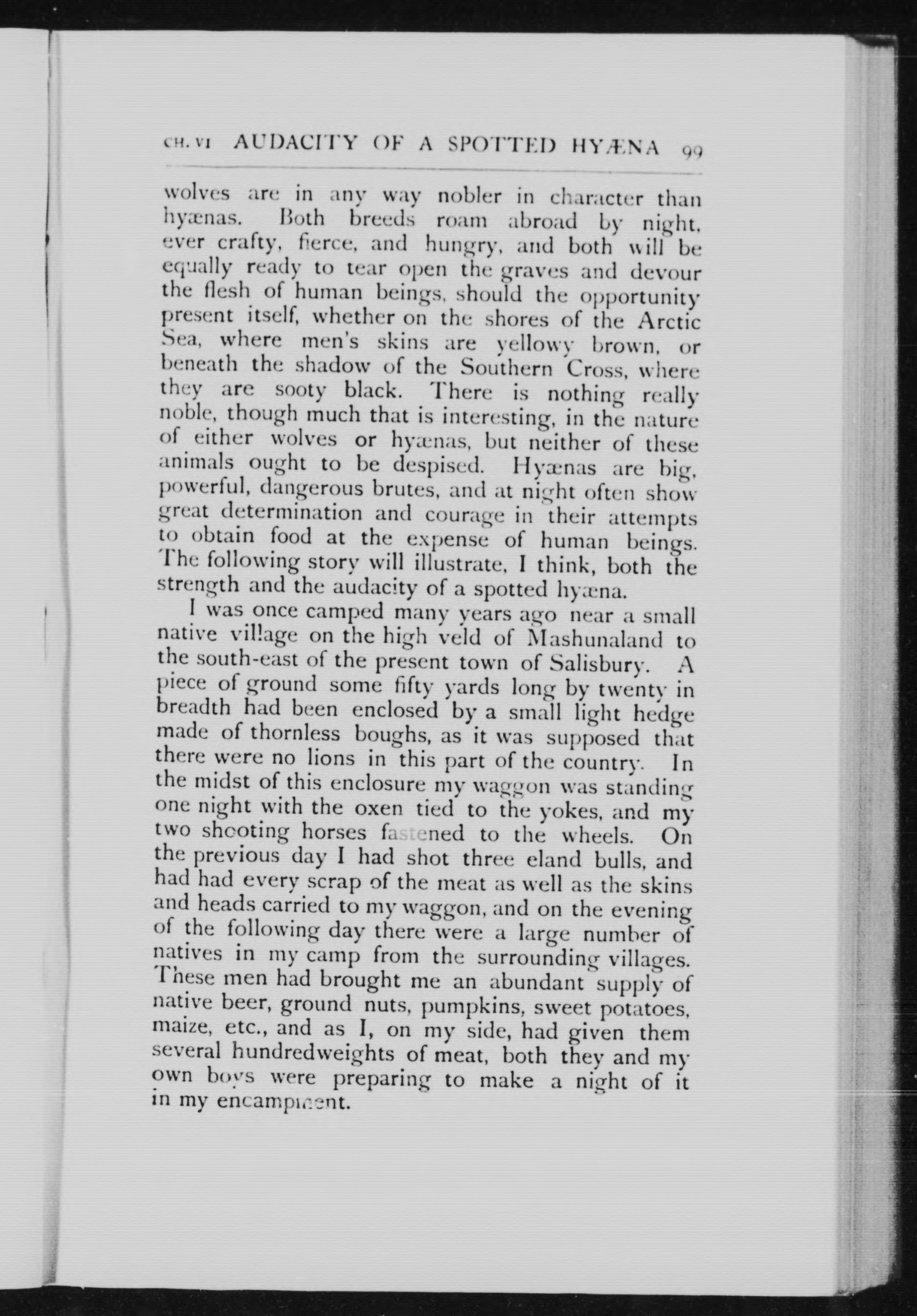 CH. VI AUDACITY OF A SPOTTED HYÆNA 99

wolves are in any way nobler in character than hyænas. Both breeds roam abroad by night, ever crafty, fierce, and hungry, and both will be equally ready to tear open the graves and devour the flesh of human beings, should the opportunity present itself, whether on the shores of the Arctic Sea, where men's skins are yellowy brown, or beneath the shadow of the Southern Cross, where they are sooty black. There is nothing really noble, though much that is interesting, in the nature of either wolves or hyænas, but neither of these animals ought to be despised. Hyænas are big, powerful, dangerous brutes, and at night often show great determination and courage in their attempts to obtain food at the expense of human beings. The following story will illustrate, I think, both the strength and the audacity of a spotted hyæna.

I was once camped many years ago near a small native village on the high veld of Mashunaland to the south-east of the present town of Salisbury. A piece of ground some fifty yards long by twenty in breadth had been enclosed by a small light hedge made of thornless boughs, as it was supposed that there were no lions in this part of the country. In the midst of this enclosure my waggon was standing one night with the oxen tied to the yokes, and my two shooting horses fastened to the wheels. On the previous day I had shot three eland bulls, and had had every scrap of the meat as well as the skins and heads carried to my waggon, and on the evening of the following day there were a large number of natives in my camp from the surrounding villages. These men had brought me an abundant supply of native beer, ground nuts, pumpkins, sweet potatoes, maize, etc., and as I, on my side, had given them several hundredweights of meat, both they and my own boys were preparing to make a night of it in my encampment.